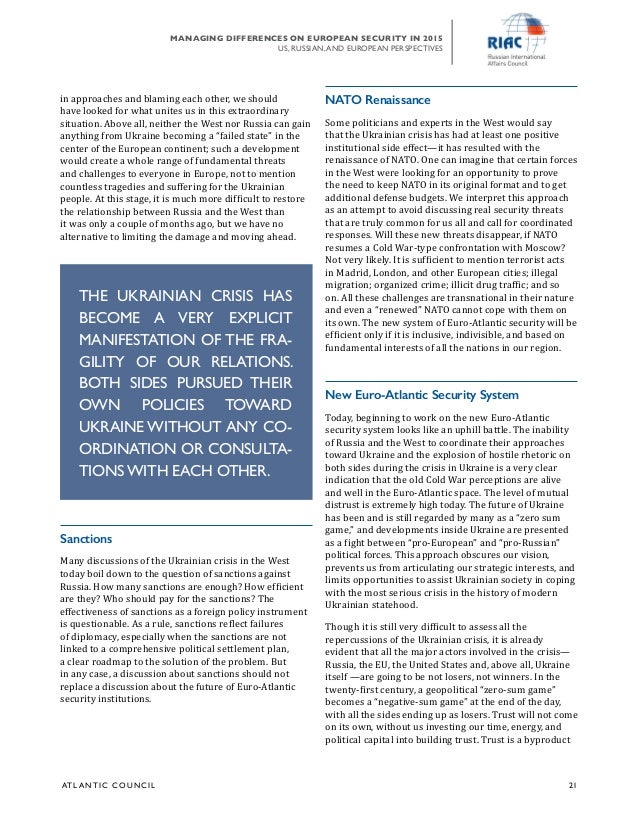 MANAGING DIFFERENCES ON EUROPEAN SECURITY IN 2015
US, RUSSIAN, AND EUROPEAN PERSPECTIVES

RIAC
Russian International Affairs Council

in approaches and blaming each other, we should have looked for what unites us in this extraordinary situation. Above all, neither the West nor Russia can gain anything from Ukraine becoming a "failed state" in the center of the European continent; such a development would create a whole range of fundamental threats and challenges to everyone in Europe, not to mention countless tragedies and suffering for the Ukrainian people. At this stage, it is much more difficult to restore the relationship between Russia and the West than it was only a couple of months ago, but we have no alternative to limiting the damage and moving ahead.

THE UKRAINIAN CRISIS HAS BECOME A VERY EXPLICIT MANIFESTATION OF THE FRAGILITY OF OUR RELATIONS. BOTH SIDES PURSUED THEIR OWN POLICIES TOWARD UKRAINE WITHOUT ANY COORDINATION OR CONSULTATIONS WITH EACH OTHER.

Sanctions

Many discussions of the Ukrainian crisis in the West today boil down to the question of sanctions against Russia. How many sanctions are enough? How efficient are they? Who should pay for the sanctions? The effectiveness of sanctions as a foreign policy instrument is questionable. As a rule, sanctions reflect failures of diplomacy, especially when the sanctions are not linked to a comprehensive political settlement plan, a clear roadmap to the solution of the problem. But in any case, a discussion about sanctions should not replace a discussion about the future of Euro-Atlantic security institutions.

NATO Renaissance

Some politicians and experts in the West would say that the Ukrainian crisis has had at least one positive institutional side effect—it has resulted with the renaissance of NATO. One can imagine that certain forces in the West were looking for an opportunity to prove the need to keep NATO in its original format and to get additional defense budgets. We interpret this approach as an attempt to avoid discussing real security threats that are truly common for us all and call for coordinated responses. Will these new threats disappear, if NATO resumes a Cold War-type confrontation with Moscow? Not very likely. It is sufficient to mention terrorist acts in Madrid, London, and other European cities; illegal migration; organized crime; illicit drug traffic; and so on. All these challenges are transnational in their nature and even a "renewed" NATO cannot cope with them on its own. The new system of Euro-Atlantic security will be efficient only if it is inclusive, indivisible, and based on fundamental interests of all the nations in our region.

New Euro-Atlantic Security System

Today, beginning to work on the new Euro-Atlantic security system looks like an uphill battle. The inability of Russia and the West to coordinate their approaches toward Ukraine and the explosion of hostile rhetoric on both sides during the crisis in Ukraine is a very clear indication that the old Cold War perceptions are alive and well in the Euro-Atlantic space. The level of mutual distrust is extremely high today. The future of Ukraine has been and is still regarded by many as a "zero sum game," and developments inside Ukraine are presented as a fight between "pro-European" and "pro-Russian" political forces. This approach obscures our vision, prevents us from articulating our strategic interests, and limits opportunities to assist Ukrainian society in coping with the most serious crisis in the history of modern Ukrainian statehood.

Though it is still very difficult to assess all the repercussions of the Ukrainian crisis, it is already evident that all the major actors involved in the crisis—Russia, the EU, the United States and, above all, Ukraine itself —are going to be not losers, not winners. In the twenty-first century, a geopolitical "zero-sum game" becomes a "negative-sum game" at the end of the day, with all the sides ending up as losers. Trust will not come on its own, without us investing our time, energy, and political capital into building trust. Trust is a byproduct

ATLANTIC COUNCIL

21